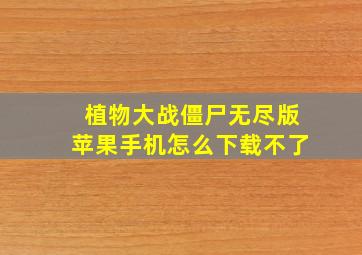 植物大战僵尸无尽版
苹果手机怎么下载不了